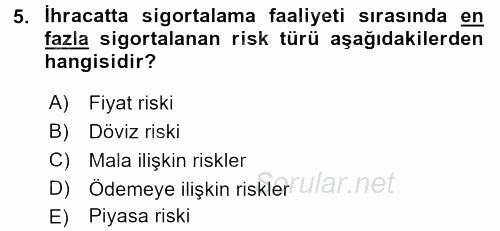 5. İhracatta sigortalama faaliyeti sırasında en fazla sigortalanan risk türü aşağıdakilerden hangisidir?

A) Fiyat riski
B) Döviz riski
C) Mala ilişkin riskler
D) Ödemeye ilişkin riskler
E) Piyasa riski

Sorular.net